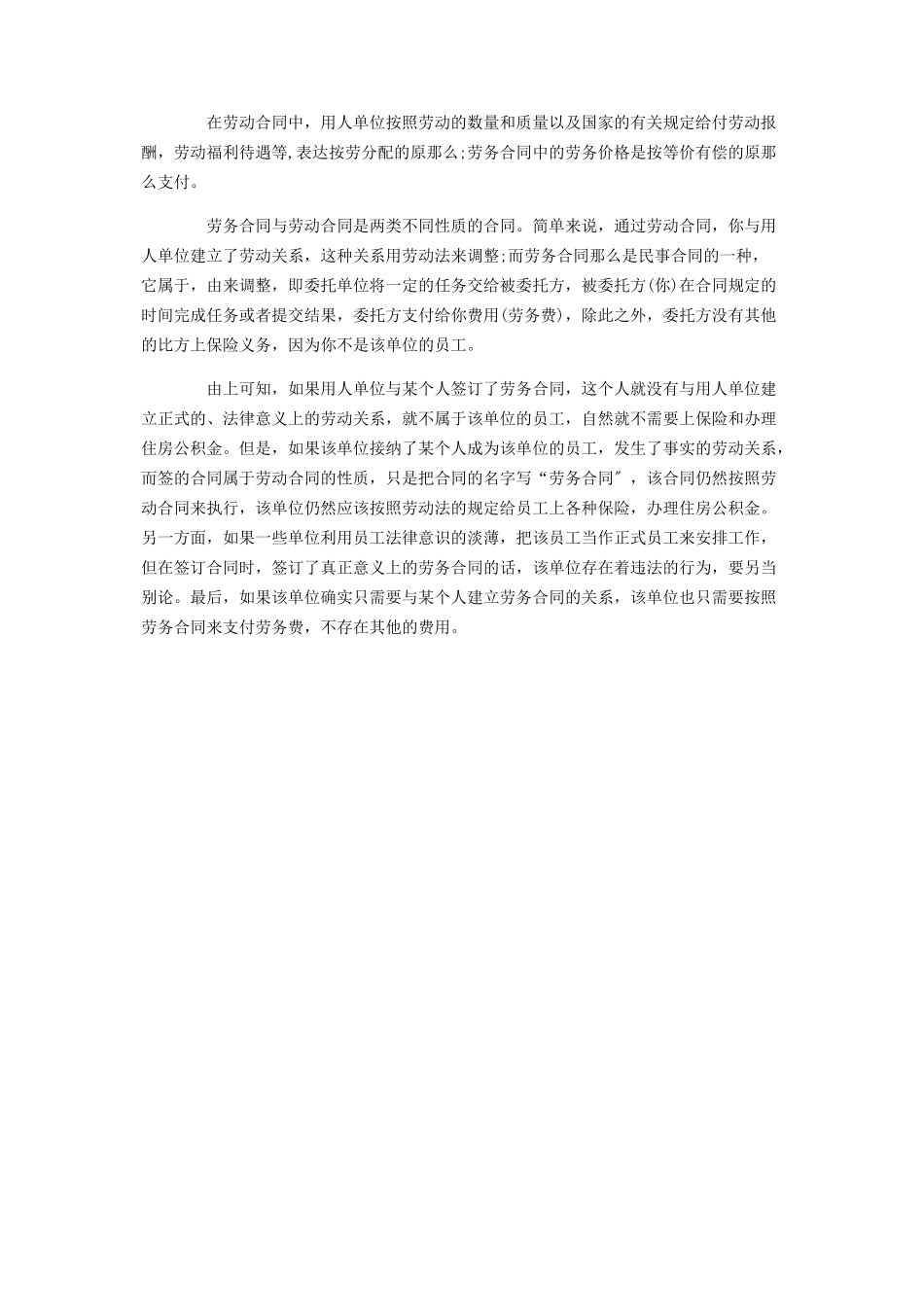 在劳动合同中，用人单位按照劳动的数量和质量以及国家的有关规定给付劳动报酬，劳动福利待遇等,表达按劳分配的原那么;劳务合同中的劳务价格是按等价有偿的原那么支付。

劳务合同与劳动合同是两类不同性质的合同。简单来说，通过劳动合同，你与用人单位建立了劳动关系，这种关系用劳动法来调整;而劳务合同那么是民事合同的一种，它属于，由来调整，即委托单位将一定的任务交给被委托方，被委托方(你)在合同规定的时间完成任务或者提交结果，委托方支付给你费用(劳务费)，除此之外，委托方没有其他的比方上保险义务，因为你不是该单位的员工。

由上可知，如果用人单位与某个人签订了劳务合同，这个人就没有与用人单位建立正式的、法律意义上的劳动关系，就不属于该单位的员工，自然就不需要上保险和办理住房公积金。但是，如果该单位接纳了某个人成为该单位的员工，发生了事实的劳动关系，而签的合同属于劳动合同的性质，只是把合同的名字写“劳务合同″，该合同仍然按照劳动合同来执行，该单位仍然应该按照劳动法的规定给员工上各种保险，办理住房公积金。另一方面，如果一些单位利用员工法律意识的淡薄，把该员工当作正式员工来安排工作，但在签订合同时，签订了真正意义上的劳务合同的话，该单位存在着违法的行为，要另当别论。最后，如果该单位确实只需要与某个人建立劳务合同的关系，该单位也只需要按照劳务合同来支付劳务费，不存在其他的费用。